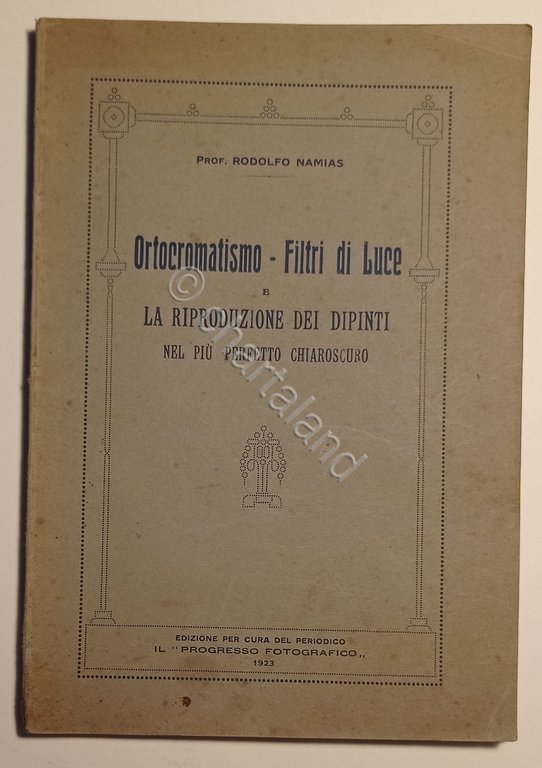 PROF. RODOLFO NAMIAS

Ortocromatismo - Filtri di Luce
E
LA RIPRODUZIONE DEI DIPINTI
NEL PIÙ PERFETTO CHIAROSCURO

© chartaland

EDIZIONE PER CURA DEL PERIODICO
IL "PROGRESSO FOTOGRAFICO,,
1923